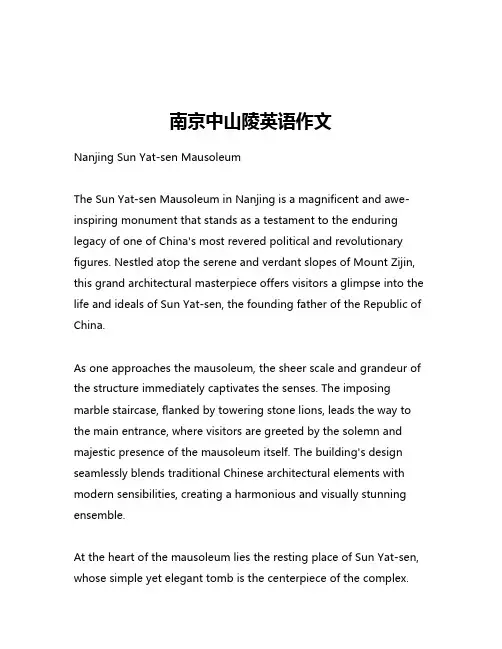 南京中山陵英语作文

Nanjing Sun Yat-sen Mausoleum

The Sun Yat-sen Mausoleum in Nanjing is a magnificent and awe-inspiring monument that stands as a testament to the enduring legacy of one of China's most revered political and revolutionary figures. Nestled atop the serene and verdant slopes of Mount Zijin, this grand architectural masterpiece offers visitors a glimpse into the life and ideals of Sun Yat-sen, the founding father of the Republic of China.

As one approaches the mausoleum, the sheer scale and grandeur of the structure immediately captivates the senses. The imposing marble staircase, flanked by towering stone lions, leads the way to the main entrance, where visitors are greeted by the solemn and majestic presence of the mausoleum itself. The building's design seamlessly blends traditional Chinese architectural elements with modern sensibilities, creating a harmonious and visually stunning ensemble.

At the heart of the mausoleum lies the resting place of Sun Yat-sen, whose simple yet elegant tomb is the centerpiece of the complex.